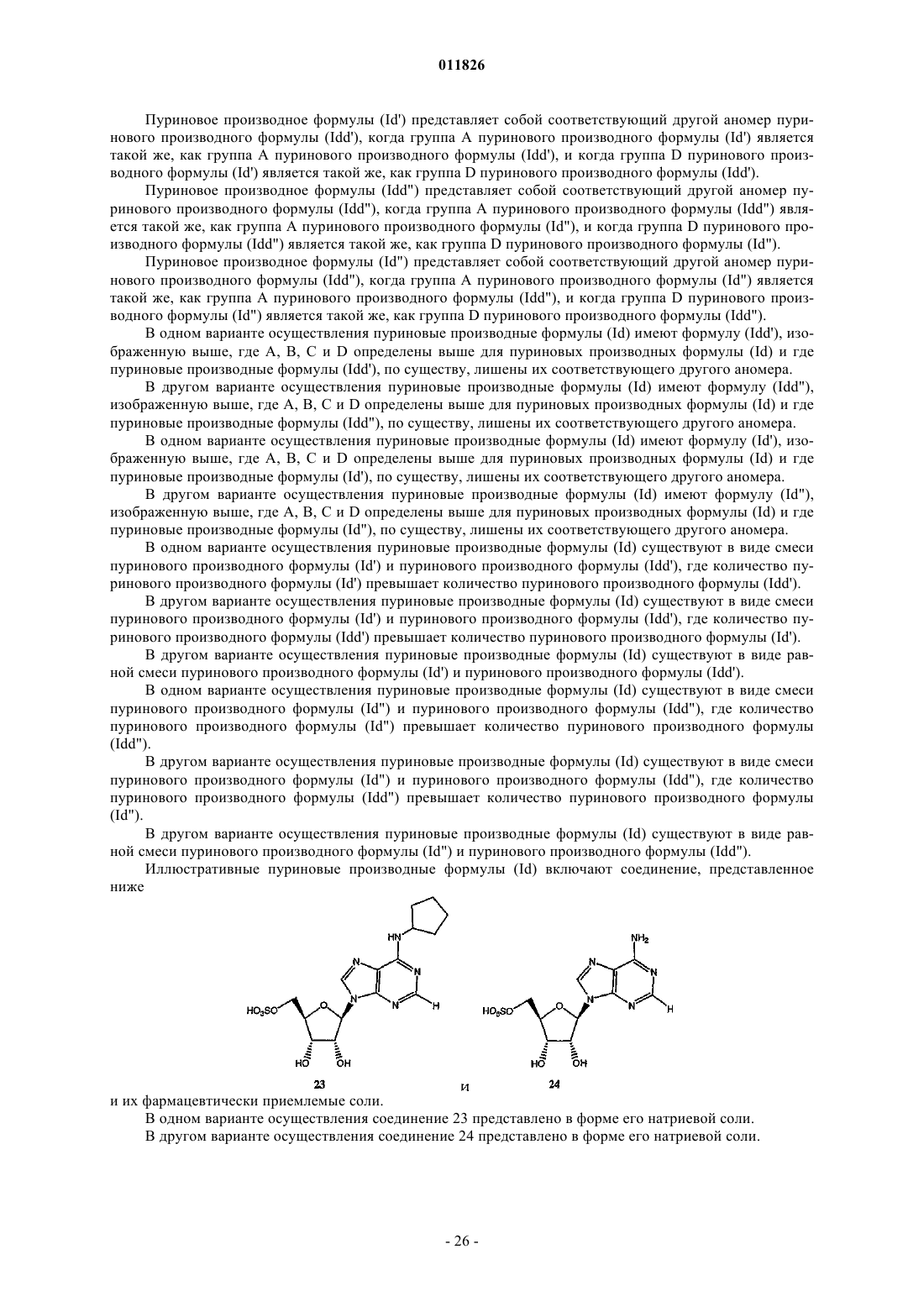 011826

Пуриновое производное формулы (Id') представляет собой соответствующий другой аномер пуринового производного формулы (Idd'), когда группа A пуринового производного формулы (Id') является такой же, как группа A пуринового производного формулы (Idd'), и когда группа D пуринового производного формулы (Id') является такой же, как группа D пуринового производного формулы (Idd').

Пуриновое производное формулы (Idd") представляет собой соответствующий другой аномер пуринового производного формулы (Idd"), когда группа A пуринового производного формулы (Idd") является такой же, как группа A пуринового производного формулы (Id"), и когда группа D пуринового производного формулы (Idd") является такой же, как группа D пуринового производного формулы (Id").

Пуриновое производное формулы (Id") представляет собой соответствующий другой аномер пуринового производного формулы (Idd"), когда группа A пуринового производного формулы (Id") является такой же, как группа A пуринового производного формулы (Idd"), и когда группа D пуринового производного формулы (Id") является такой же, как группа D пуринового производного формулы (Idd").

В одном варианте осуществления пуриновые производные формулы (Id) имеют формулу (Idd'), изображенную выше, где A, B, C и D определены выше для пуриновых производных формулы (Id) и где пуриновые производные формулы (Idd'), по существу, лишены их соответствующего другого аномера.

В другом варианте осуществления пуриновые производные формулы (Id) имеют формулу (Idd"), изображенную выше, где A, B, C и D определены выше для пуриновых производных формулы (Id) и где пуриновые производные формулы (Idd"), по существу, лишены их соответствующего другого аномера.

В одном варианте осуществления пуриновые производные формулы (Id) имеют формулу (Id'), изображенную выше, где A, B, C и D определены выше для пуриновых производных формулы (Id) и где пуриновые производные формулы (Id'), по существу, лишены их соответствующего другого аномера.

В другом варианте осуществления пуриновые производные формулы (Id) имеют формулу (Id"), изображенную выше, где A, B, C и D определены выше для пуриновых производных формулы (Id) и где пуриновые производные формулы (Id"), по существу, лишены их соответствующего другого аномера.

В одном варианте осуществления пуриновые производные формулы (Id) существуют в виде смеси пуринового производного формулы (Id') и пуринового производного формулы (Idd'), где количество пуринового производного формулы (Id') превышает количество пуринового производного формулы (Idd').

В другом варианте осуществления пуриновые производные формулы (Id) существуют в виде смеси пуринового производного формулы (Id') и пуринового производного формулы (Idd'), где количество пуринового производного формулы (Idd') превышает количество пуринового производного формулы (Id').

В другом варианте осуществления пуриновые производные формулы (Id) существуют в виде равной смеси пуринового производного формулы (Id') и пуринового производного формулы (Idd').

В одном варианте осуществления пуриновые производные формулы (Id) существуют в виде смеси пуринового производного формулы (Id") и пуринового производного формулы (Idd"), где количество пуринового производного формулы (Id") превышает количество пуринового производного формулы (Idd").

В другом варианте осуществления пуриновые производные формулы (Id) существуют в виде смеси пуринового производного формулы (Id") и пуринового производного формулы (Idd"), где количество пуринового производного формулы (Idd") превышает количество пуринового производного формулы (Id").

В другом варианте осуществления пуриновые производные формулы (Id) существуют в виде равной смеси пуринового производного формулы (Id") и пуринового производного формулы (Idd").

Иллюстративные пуриновые производные формулы (Id) включают соединение, представленное ниже

HN N N N N H $HO_3SO$ O HO OH 23 и $NH_2$ N N N N H $HO_3SO$ O HO OH 24

и их фармацевтически приемлемые соли.

В одном варианте осуществления соединение 23 представлено в форме его натриевой соли.

В другом варианте осуществления соединение 24 представлено в форме его натриевой соли.

- 26 -